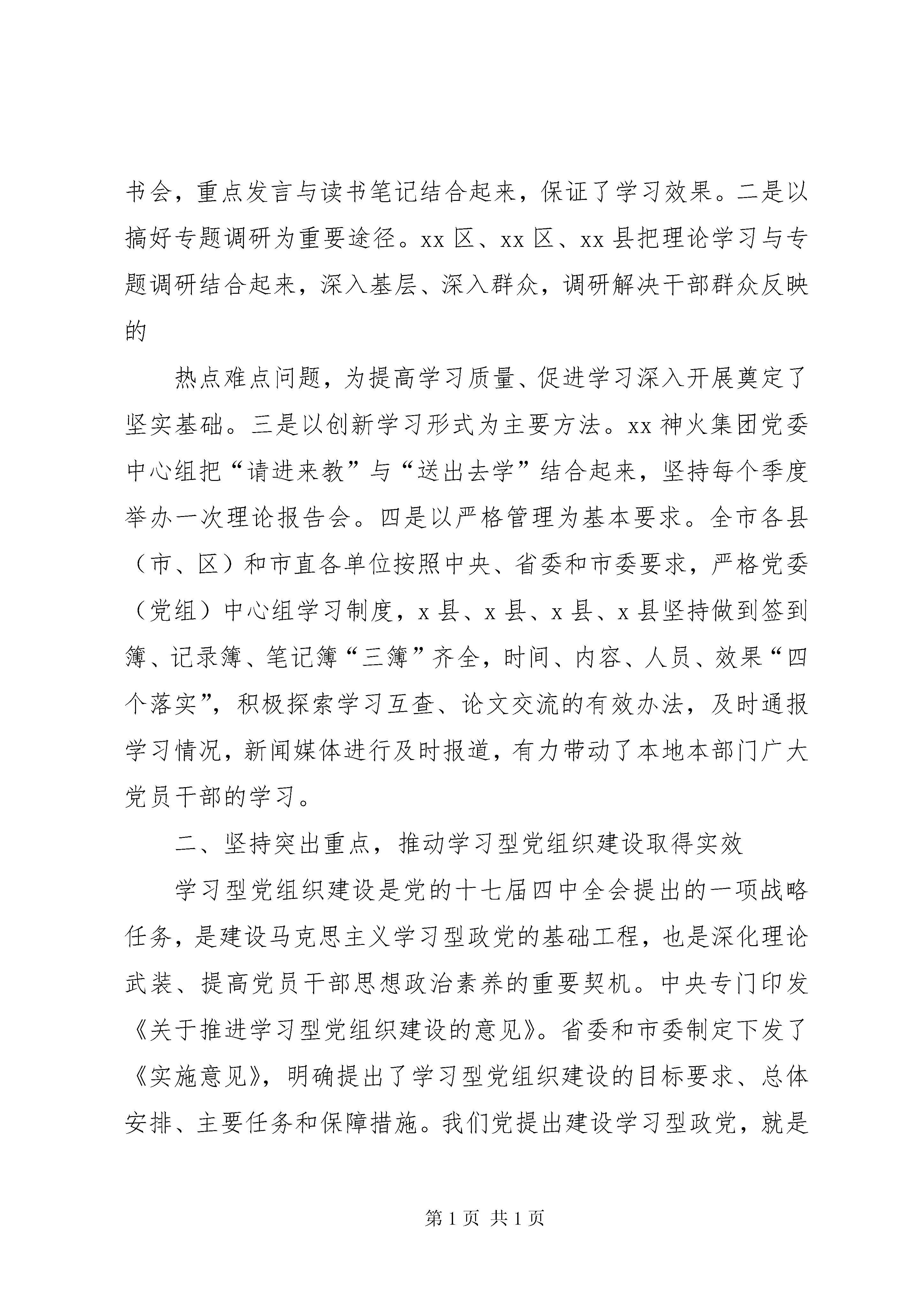 书会，重点发言与读书笔记结合起来，保证了学习效果。二是以搞好专题调研为重要途径。xx 区、xx 区、xx 县把理论学习与专题调研结合起来，深入基层、深入群众，调研解决干部群众反映的

热点难点问题，为提高学习质量、促进学习深入开展奠定了坚实基础。三是以创新学习形式为主要方法。xx 神火集团党委中心组把“请进来教”与“送出去学”结合起来，坚持每个季度举办一次理论报告会。四是以严格管理为基本要求。全市各县（市、区）和市直各单位按照中央、省委和市委要求，严格党委（党组）中心组学习制度，x 县、x 县、x 县、x 县坚持做到签到簿、记录簿、笔记簿“三簿”齐全，时间、内容、人员、效果“四个落实”，积极探索学习互查、论文交流的有效办法，及时通报学习情况，新闻媒体进行及时报道，有力带动了本地本部门广大党员干部的学习。

二、坚持突出重点，推动学习型党组织建设取得实效

学习型党组织建设是党的十七届四中全会提出的一项战略任务，是建设马克思主义学习型政党的基础工程，也是深化理论武装、提高党员干部思想政治素养的重要契机。中央专门印发《关于推进学习型党组织建设的意见》。省委和市委制定下发了《实施意见》，明确提出了学习型党组织建设的目标要求、总体安排、主要任务和保障措施。我们党提出建设学习型政党，就是

第 1 页 共 1 页